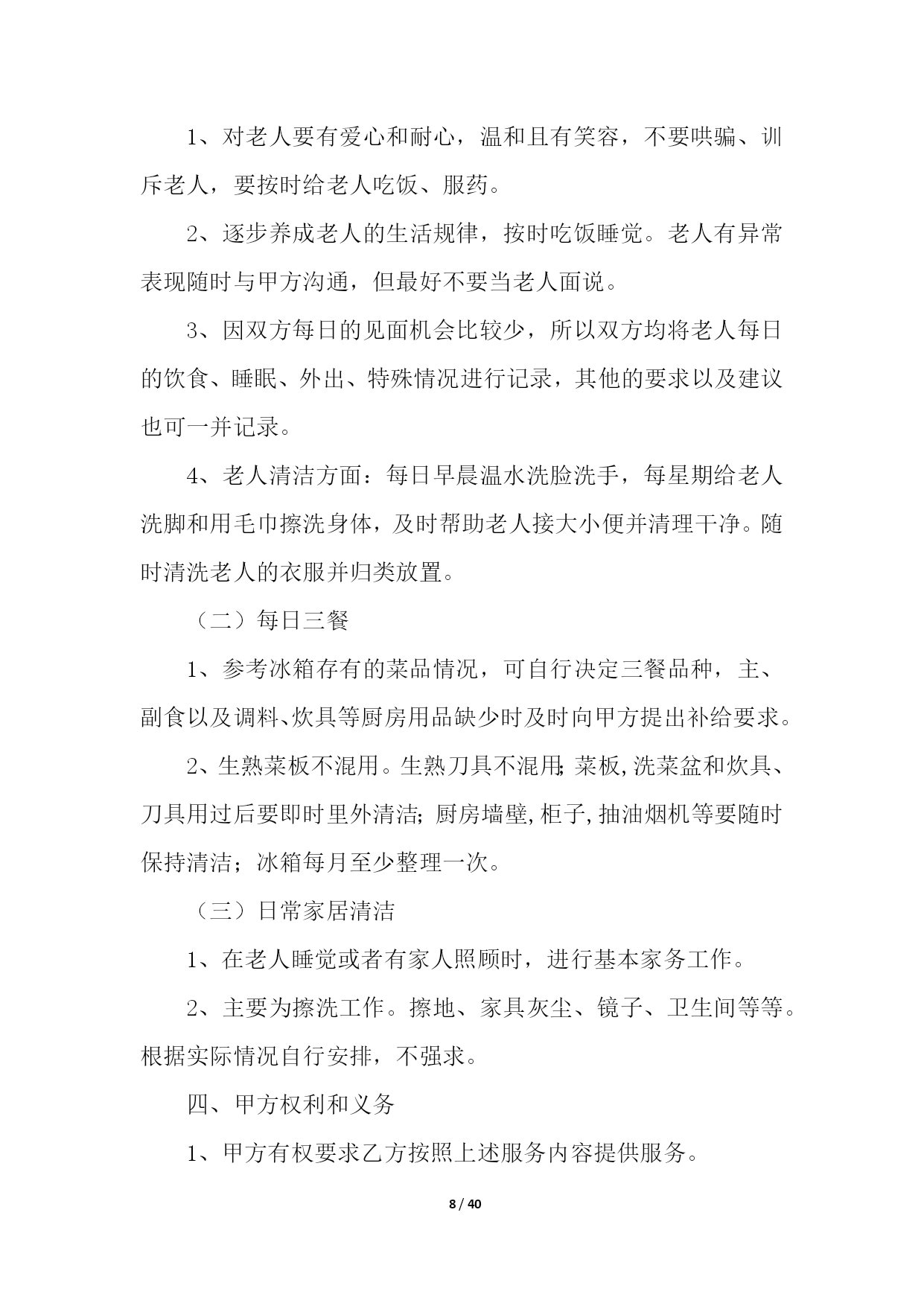 1、对老人要有爱心和耐心，温和且有笑容，不要哄骗、训斥老人，要按时给老人吃饭、服药。

2、逐步养成老人的生活规律，按时吃饭睡觉。老人有异常表现随时与甲方沟通，但最好不要当老人面说。

3、因双方每日的见面机会比较少，所以双方均将老人每日的饮食、睡眠、外出、特殊情况进行记录，其他的要求以及建议也可一并记录。

4、老人清洁方面：每日早晨温水洗脸洗手，每星期给老人洗脚和用毛巾擦洗身体，及时帮助老人接大小便并清理干净。随时清洗老人的衣服并归类放置。

（二）每日三餐

1、参考冰箱存有的菜品情况，可自行决定三餐品种，主、副食以及调料、炊具等厨房用品缺少时及时向甲方提出补给要求。

2、生熟菜板不混用。生熟刀具不混用；菜板，洗菜盆和炊具、刀具用过后要即时里外清洁；厨房墙壁，柜子，抽油烟机等要随时保持清洁；冰箱每月至少整理一次。

（三）日常家居清洁

1、在老人睡觉或者有家人照顾时，进行基本家务工作。

2、主要为擦洗工作。擦地、家具灰尘、镜子、卫生间等等。根据实际情况自行安排，不强求。

四、甲方权利和义务

1、甲方有权要求乙方按照上述服务内容提供服务。

8 / 40